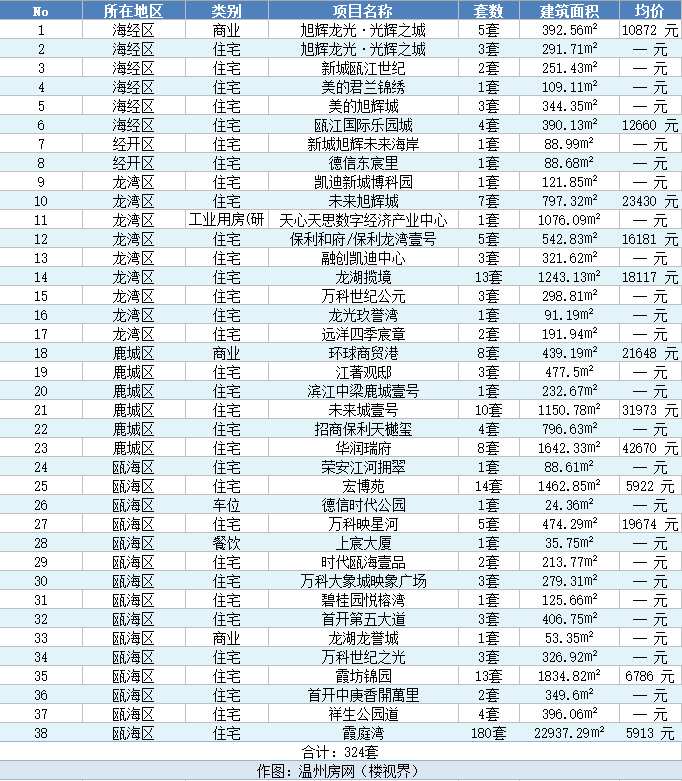 | No | 所在地区 | 类别 | 项目名称 | 套数 | 建筑面积 | 均价 |
|---|---|---|---|---|---|---|
| 1 | 海经区 | 商业 | 旭辉龙光·光辉之城 | 5套 | 392.56m² | 10872 元 |
| 2 | 海经区 | 住宅 | 旭辉龙光·光辉之城 | 3套 | 291.71m² | — 元 |
| 3 | 海经区 | 住宅 | 新城瓯江世纪 | 2套 | 251.43m² | — 元 |
| 4 | 海经区 | 住宅 | 美的君兰锦绣 | 1套 | 109.11m² | — 元 |
| 5 | 海经区 | 住宅 | 美的旭辉城 | 3套 | 344.35m² | — 元 |
| 6 | 海经区 | 住宅 | 瓯江国际乐园城 | 4套 | 390.13m² | 12660 元 |
| 7 | 经开区 | 住宅 | 新城旭辉未来海岸 | 1套 | 88.99m² | — 元 |
| 8 | 经开区 | 住宅 | 德信东宸里 | 1套 | 88.68m² | — 元 |
| 9 | 龙湾区 | 住宅 | 凯迪新城博科园 | 1套 | 121.85m² | — 元 |
| 10 | 龙湾区 | 住宅 | 未来旭辉城 | 7套 | 797.32m² | 23430 元 |
| 11 | 龙湾区 | 工业用房(研 | 天心天思数字经济产业中心 | 1套 | 1076.09m² | — 元 |
| 12 | 龙湾区 | 住宅 | 保利和府/保利龙湾壹号 | 5套 | 542.83m² | 16181 元 |
| 13 | 龙湾区 | 住宅 | 融创凯迪中心 | 3套 | 321.62m² | — 元 |
| 14 | 龙湾区 | 住宅 | 龙湖揽境 | 13套 | 1243.13m² | 18117 元 |
| 15 | 龙湾区 | 住宅 | 万科世纪公元 | 3套 | 298.81m² | — 元 |
| 16 | 龙湾区 | 住宅 | 龙光玖誉湾 | 1套 | 91.19m² | — 元 |
| 17 | 龙湾区 | 住宅 | 远洋四季宸章 | 2套 | 191.94m² | — 元 |
| 18 | 鹿城区 | 商业 | 环球商贸港 | 8套 | 439.19m² | 21648 元 |
| 19 | 鹿城区 | 住宅 | 江著观邸 | 3套 | 477.5m² | — 元 |
| 20 | 鹿城区 | 住宅 | 滨江中梁鹿城壹号 | 1套 | 232.67m² | — 元 |
| 21 | 鹿城区 | 住宅 | 未来城壹号 | 10套 | 1150.78m² | 31973 元 |
| 22 | 鹿城区 | 住宅 | 招商保利天樾玺 | 4套 | 796.63m² | — 元 |
| 23 | 鹿城区 | 住宅 | 华润瑞府 | 8套 | 1642.33m² | 42670 元 |
| 24 | 瓯海区 | 住宅 | 荣安江河拥翠 | 1套 | 88.61m² | — 元 |
| 25 | 瓯海区 | 住宅 | 宏博苑 | 14套 | 1462.85m² | 5922 元 |
| 26 | 瓯海区 | 车位 | 德信时代公园 | 1套 | 24.36m² | — 元 |
| 27 | 瓯海区 | 住宅 | 万科映星河 | 5套 | 474.29m² | 19674 元 |
| 28 | 瓯海区 | 餐饮 | 上宸大厦 | 1套 | 35.75m² | — 元 |
| 29 | 瓯海区 | 住宅 | 时代瓯海壹品 | 2套 | 213.77m² | — 元 |
| 30 | 瓯海区 | 住宅 | 万科大象城映象广场 | 3套 | 279.31m² | — 元 |
| 31 | 瓯海区 | 住宅 | 碧桂园悦榕湾 | 1套 | 125.66m² | — 元 |
| 32 | 瓯海区 | 住宅 | 首开第五大道 | 3套 | 406.75m² | — 元 |
| 33 | 瓯海区 | 商业 | 龙湖龙誉城 | 1套 | 53.35m² | — 元 |
| 34 | 瓯海区 | 住宅 | 万科世纪之光 | 3套 | 326.92m² | — 元 |
| 35 | 瓯海区 | 住宅 | 霞坊锦园 | 13套 | 1834.82m² | 6786 元 |
| 36 | 瓯海区 | 住宅 | 首开中庚香開萬里 | 2套 | 349.6m² | — 元 |
| 37 | 瓯海区 | 住宅 | 祥生公园道 | 4套 | 396.06m² | — 元 |
| 38 | 瓯海区 | 住宅 | 霞庭湾 | 180套 | 22937.29m² | 5913 元 |

合计：324套

作图：温州房网（楼视界）